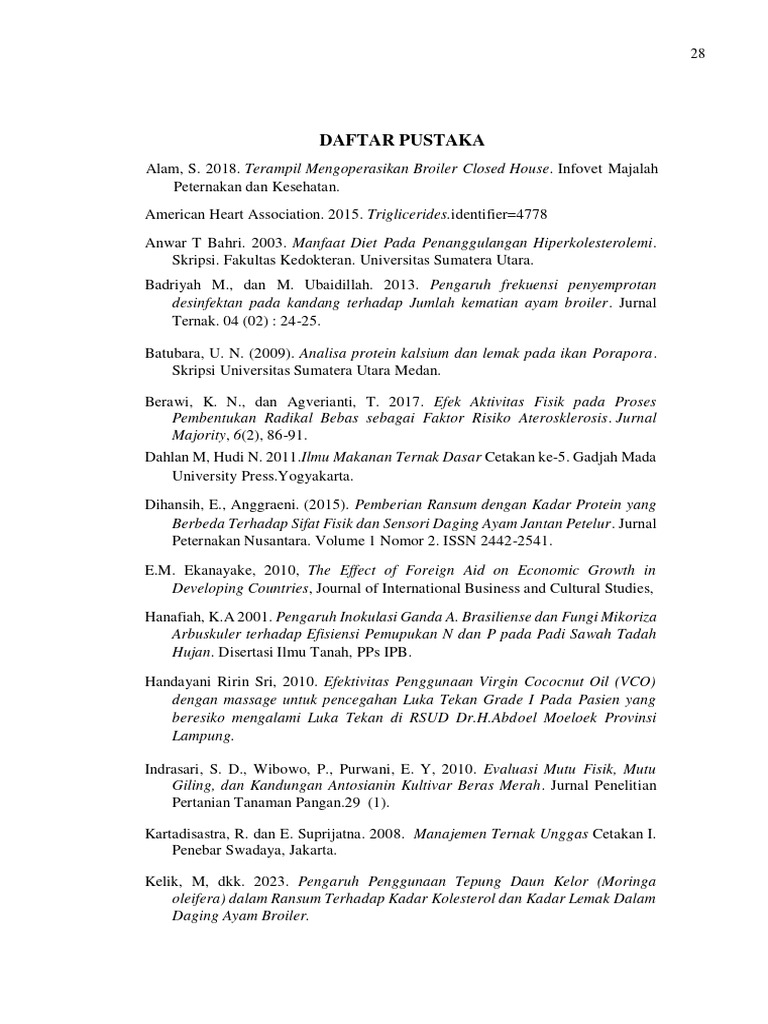 28

DAFTAR PUSTAKA

Alam, S. 2018. Terampil Mengoperasikan Broiler Closed House. Infovet Majalah Peternakan dan Kesehatan.

American Heart Association. 2015. Triglicerides.identifier=4778

Anwar T Bahri. 2003. Manfaat Diet Pada Penanggulangan Hiperkolesterolemi. Skripsi. Fakultas Kedokteran. Universitas Sumatera Utara.

Badriyah M., dan M. Ubaidillah. 2013. Pengaruh frekuensi penyemprotan desinfektan pada kandang terhadap Jumlah kematian ayam broiler. Jurnal Ternak. 04 (02) : 24-25.

Batubara, U. N. (2009). Analisa protein kalsium dan lemak pada ikan Porapora. Skripsi Universitas Sumatera Utara Medan.

Berawi, K. N., dan Agverianti, T. 2017. Efek Aktivitas Fisik pada Proses Pembentukan Radikal Bebas sebagai Faktor Risiko Aterosklerosis. Jurnal Majority, 6(2), 86-91.

Dahlan M, Hudi N. 2011.Ilmu Makanan Ternak Dasar Cetakan ke-5. Gadjah Mada University Press.Yogyakarta.

Dihansih, E., Anggraeni. (2015). Pemberian Ransum dengan Kadar Protein yang Berbeda Terhadap Sifat Fisik dan Sensori Daging Ayam Jantan Petelur. Jurnal Peternakan Nusantara. Volume 1 Nomor 2. ISSN 2442-2541.

E.M. Ekanayake, 2010, The Effect of Foreign Aid on Economic Growth in Developing Countries, Journal of International Business and Cultural Studies,

Hanafiah, K.A 2001. Pengaruh Inokulasi Ganda A. Brasiliense dan Fungi Mikoriza Arbuskuler terhadap Efisiensi Pemupukan N dan P pada Padi Sawah Tadah Hujan. Disertasi Ilmu Tanah, PPs IPB.

Handayani Ririn Sri, 2010. Efektivitas Penggunaan Virgin Cococnut Oil (VCO) dengan massage untuk pencegahan Luka Tekan Grade I Pada Pasien yang beresiko mengalami Luka Tekan di RSUD Dr.H.Abdoel Moeloek Provinsi Lampung.

Indrasari, S. D., Wibowo, P., Purwani, E. Y, 2010. Evaluasi Mutu Fisik, Mutu Giling, dan Kandungan Antosianin Kultivar Beras Merah. Jurnal Penelitian Pertanian Tanaman Pangan.29 (1).

Kartadisastra, R. dan E. Suprijatna. 2008. Manajemen Ternak Unggas Cetakan I. Penebar Swadaya, Jakarta.

Kelik, M, dkk. 2023. Pengaruh Penggunaan Tepung Daun Kelor (Moringa oleifera) dalam Ransum Terhadap Kadar Kolesterol dan Kadar Lemak Dalam Daging Ayam Broiler.